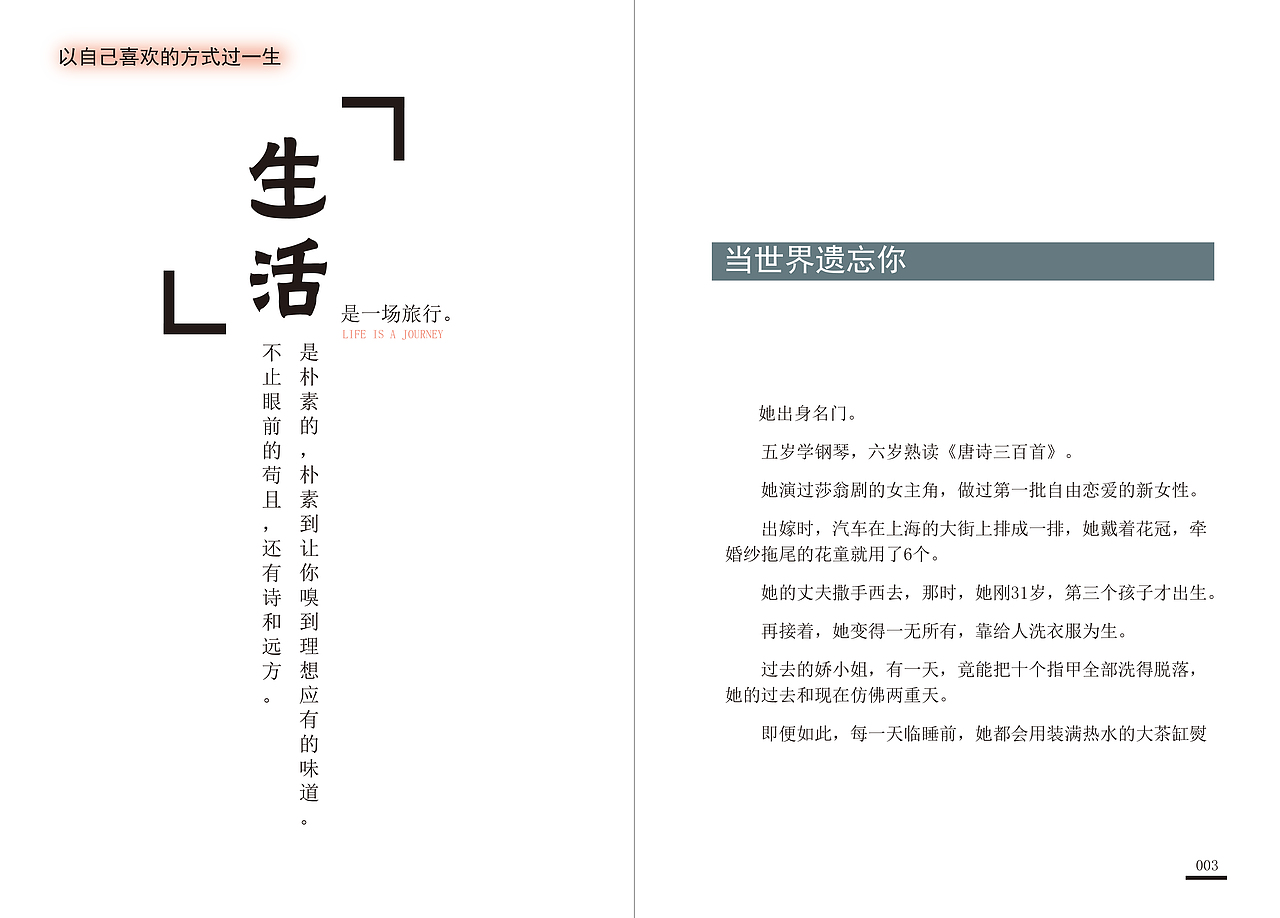 以自己喜欢的方式过一生

生活

是一场旅行。

LIFE IS A JOURNEY

是朴素的，朴素到让你嗅到理想应有的味道。

不止眼前的苟且，还有诗和远方。

当世界遗忘你

她出身名门。

五岁学钢琴，六岁熟读《唐诗三百首》。

她演过莎翁剧的女主角，做过第一批自由恋爱的新女性。

出嫁时，汽车在上海的大街上排成一排，她戴着花冠，牵婚纱拖尾的花童就用了6个。

她的丈夫撒手西去，那时，她刚31岁，第三个孩子才出生。

再接着，她变得一无所有，靠给人洗衣服为生。

过去的娇小姐，有一天，竟能把十个指甲全部洗得脱落，她的过去和现在仿佛两重天。

即便如此，每一天临睡前，她都会用装满热水的大茶缸熨

003